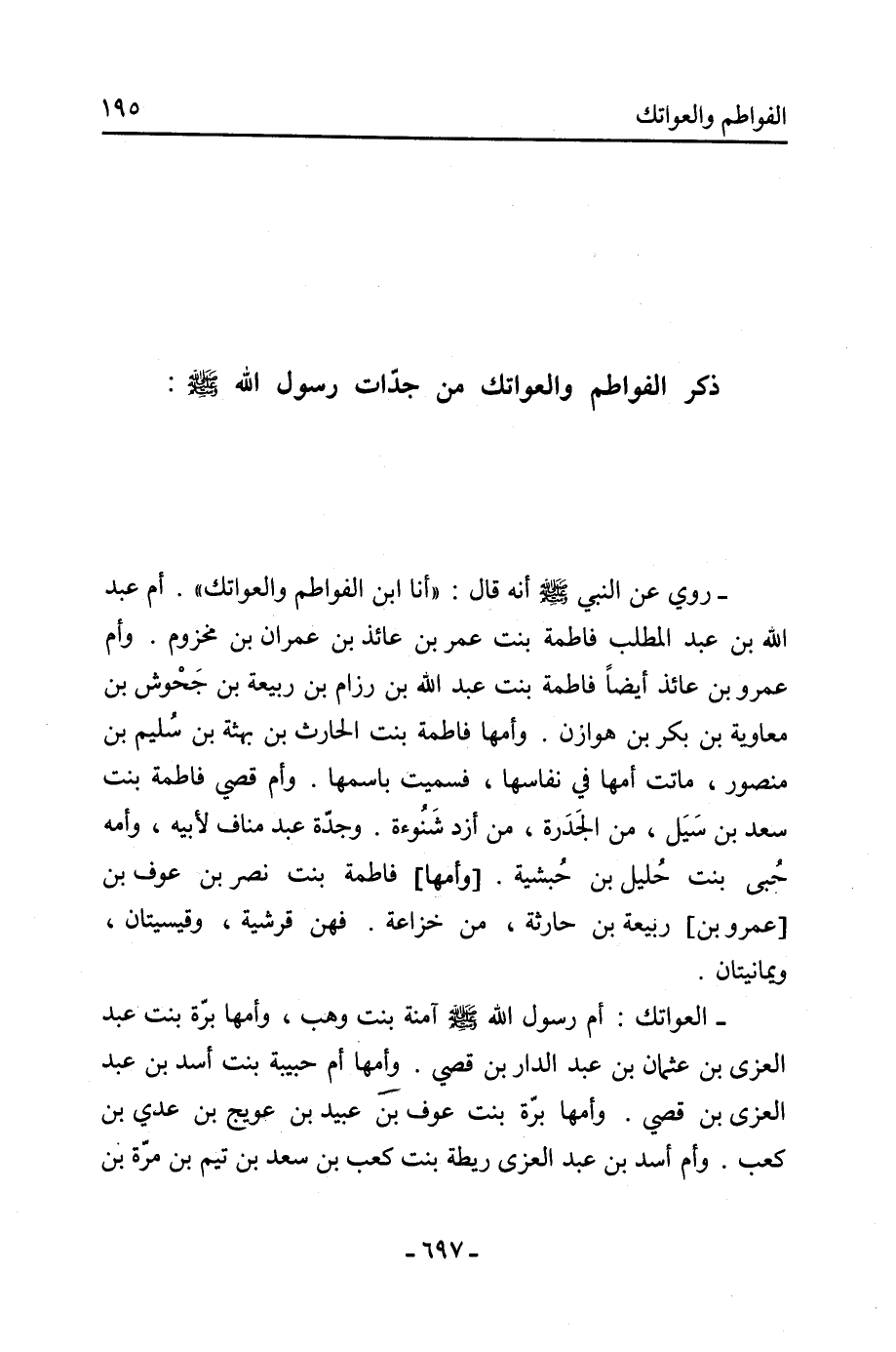 الفواطم والعواتك ١٩٥

ذكر الفواطم والعواتك من جدّات رسول الله ﷺ :

ـ روي عن النبي ﷺ أنه قال : «أنا ابن الفواطم والعواتك» . أم عبد الله بن عبد المطلب فاطمة بنت عمر بن عائذ بن عمران بن مخزوم . وأم عمرو بن عائذ أيضاً فاطمة بنت عبد الله بن رزام بن ربيعة بن جَحْوش بن معاوية بن بكر بن هوازن . وأمها فاطمة بنت الحارث بن بهثة بن سُليم بن منصور ، ماتت أمها في نفاسها ، فسميت باسمها . وأم قصي فاطمة بنت سعد بن سَيَل ، من الجَدَرة ، من أزد شَنُوءة . وجدّة عبد مناف لأبيه ، وأمه حُبى بنت حُليل بن حُبشية . [وأمها] فاطمة بنت نصر بن عوف بن [عمرو بن] ربيعة بن حارثة ، من خزاعة . فهن قرشية ، وقيسيتان ، ويمانيتان .

ـ العواتك : أم رسول الله ﷺ آمنة بنت وهب ، وأمها برّة بنت عبد العزى بن عثمان بن عبد الدار بن قصي . وأمها أم حبيبة بنت أسد بن عبد العزى بن قصي . وأمها برّة بنت عوف بن عبيد بن عويج بن عدي بن كعب . وأم أسد بن عبد العزى ريطة بنت كعب بن سعد بن تيم بن مرّة بن

ـ ٦٩٧ ـ